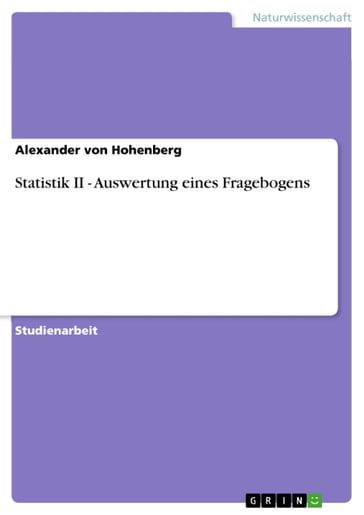 Naturwissenschaft

Alexander von Hohenberg

Statistik II - Auswertung eines Fragebogens

Studienarbeit

GRIN